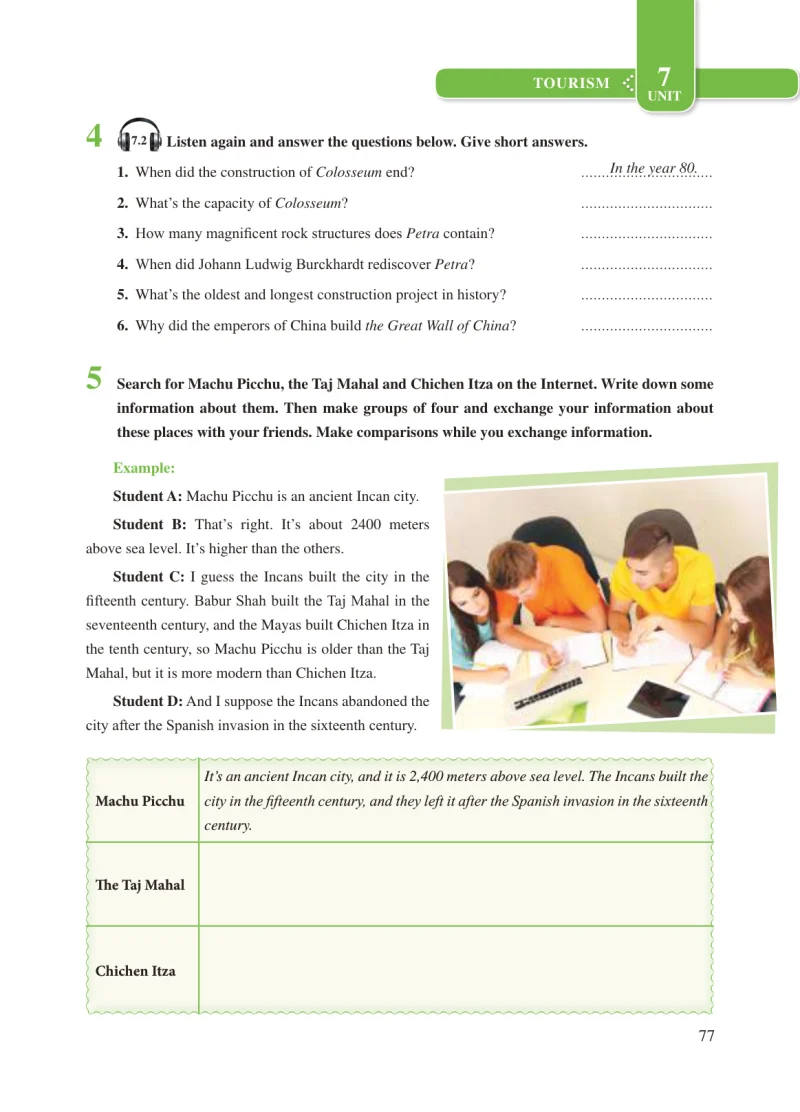 TOURISM 7 UNIT

4 7.2 Listen again and answer the questions below. Give short answers.

1. When did the construction of Colosseum end? In the year 80.

2. What's the capacity of Colosseum? ____

3. How many magnificent rock structures does Petra contain? ____

4. When did Johann Ludwig Burckhardt rediscover Petra? ____

5. What's the oldest and longest construction project in history? ____

6. Why did the emperors of China build the Great Wall of China? ____

5 Search for Machu Picchu, the Taj Mahal and Chichen Itza on the Internet. Write down some information about them. Then make groups of four and exchange your information about these places with your friends. Make comparisons while you exchange information.

Example:

Student A: Machu Picchu is an ancient Incan city.

Student B: That's right. It's about 2400 meters above sea level. It's higher than the others.

Student C: I guess the Incans built the city in the fifteenth century. Babur Shah built the Taj Mahal in the seventeenth century, and the Mayas built Chichen Itza in the tenth century, so Machu Picchu is older than the Taj Mahal, but it is more modern than Chichen Itza.

Student D: And I suppose the Incans abandoned the city after the Spanish invasion in the sixteenth century.

| Machu Picchu | It's an ancient Incan city, and it is 2,400 meters above sea level. The Incans built the city in the fifteenth century, and they left it after the Spanish invasion in the sixteenth century. |
|---|---|
| The Taj Mahal | |
| Chichen Itza | |

77